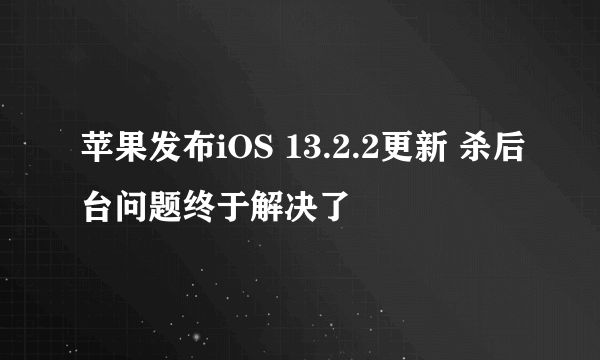 苹果发布iOS 13.2.2更新 杀后台问题终于解决了